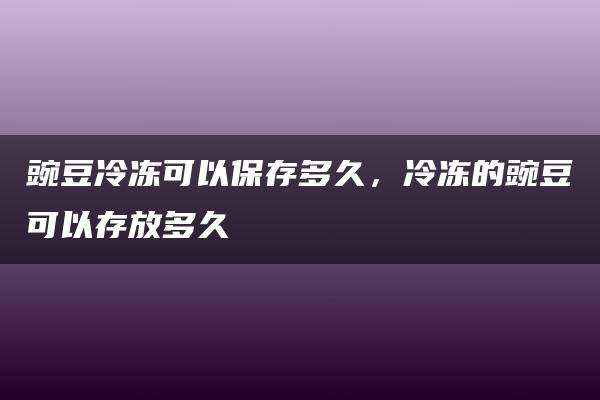 豌豆冷冻可以保存多久，冷冻的豌豆可以存放多久